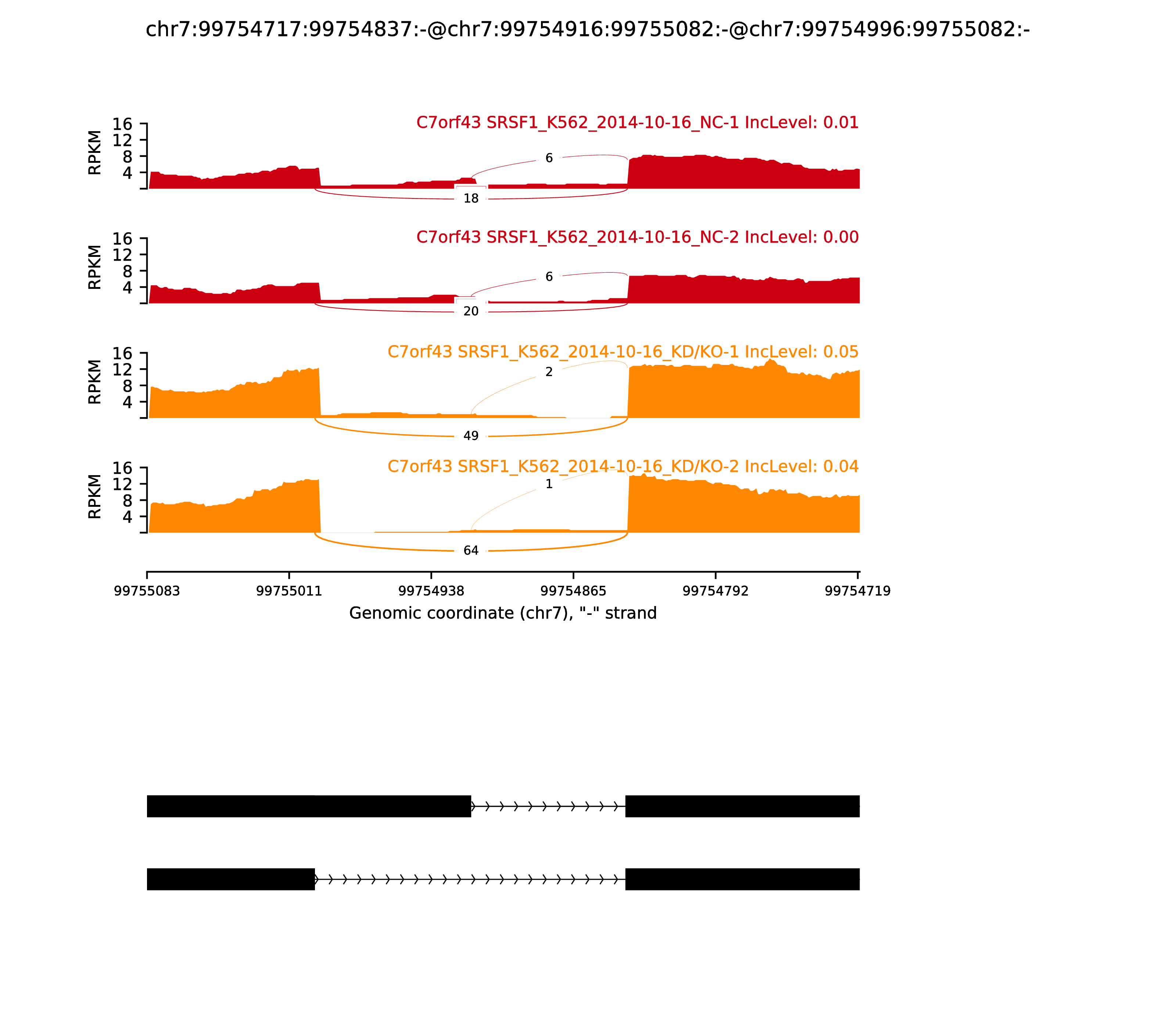 chr7:99754717:99754837:-@chr7:99754916:99755082:-@chr7:99754996:99755082:-

C7orf43 SRSF1_K562_2014-10-16_NC-1 IncLevel: 0.01

RPKM
16
12
8
4

6
18

C7orf43 SRSF1_K562_2014-10-16_NC-2 IncLevel: 0.00

RPKM
16
12
8
4

6
20

C7orf43 SRSF1_K562_2014-10-16_KD/KO-1 IncLevel: 0.05

RPKM
16
12
8
4

2
49

C7orf43 SRSF1_K562_2014-10-16_KD/KO-2 IncLevel: 0.04

RPKM
16
12
8
4

1
64

99755083
99755011
99754938
99754865
99754792
99754719

Genomic coordinate (chr7), "-" strand